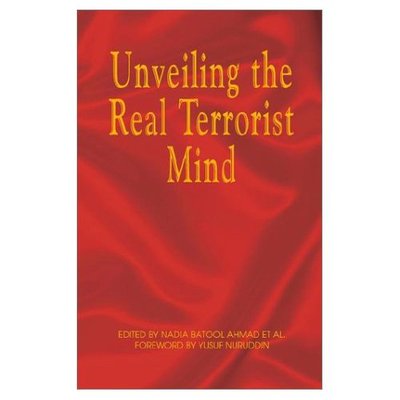 Unveiling the Real Terrorist Mind

EDITED BY NADIA BATOOL AHMAD ET AL.
FOREWORD BY YUSUF NURUDDIN